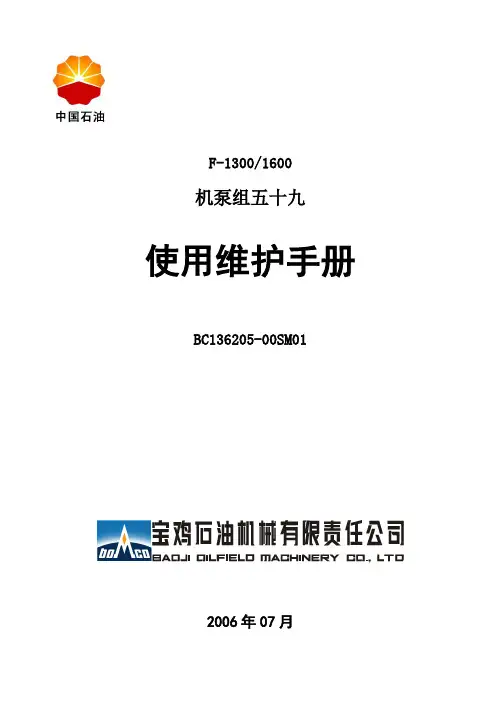 中国石油

F-1300/1600

机泵组五十九

使用维护手册

BC136205-00SM01

BOMCO

宝鸡石油机械有限责任公司
BAOJI OILFIELD MACHINERY CO., LTD

2006年07月